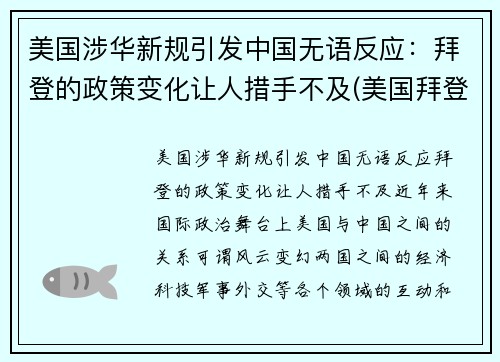 美国涉华新规引发中国无语反应：拜登的政策变化让人措手不及(美国拜登

美国涉华新规引发中国无语反应拜登的政策变化让人措手不及近年来国际政治舞台上美国与中国之间的关系可谓风云变幻两国之间的经济科技军事外交等各个领域的互动和